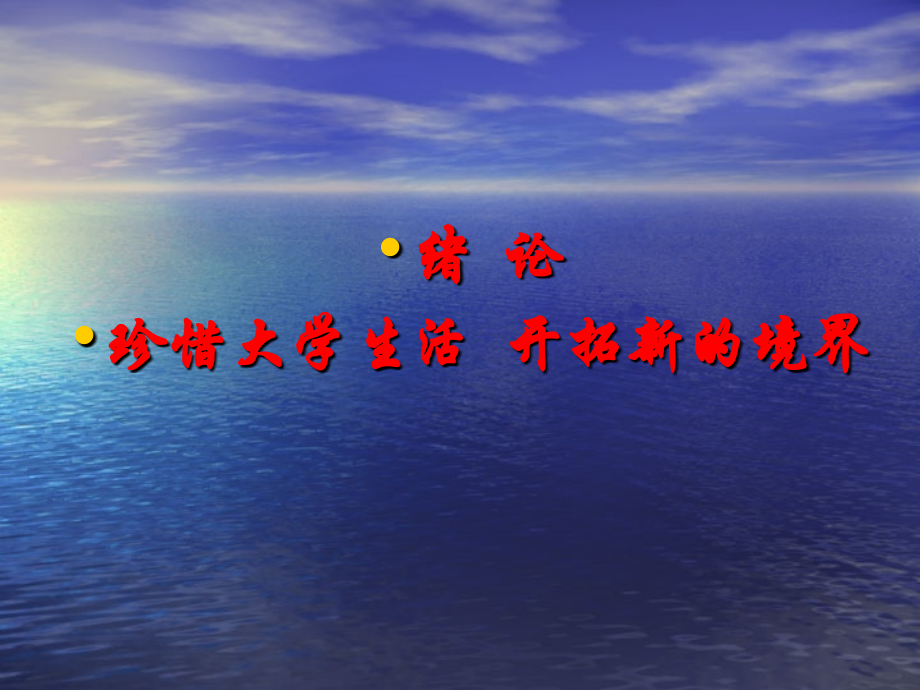 • 绪 论

• 珍惜大学生活 开拓新的境界